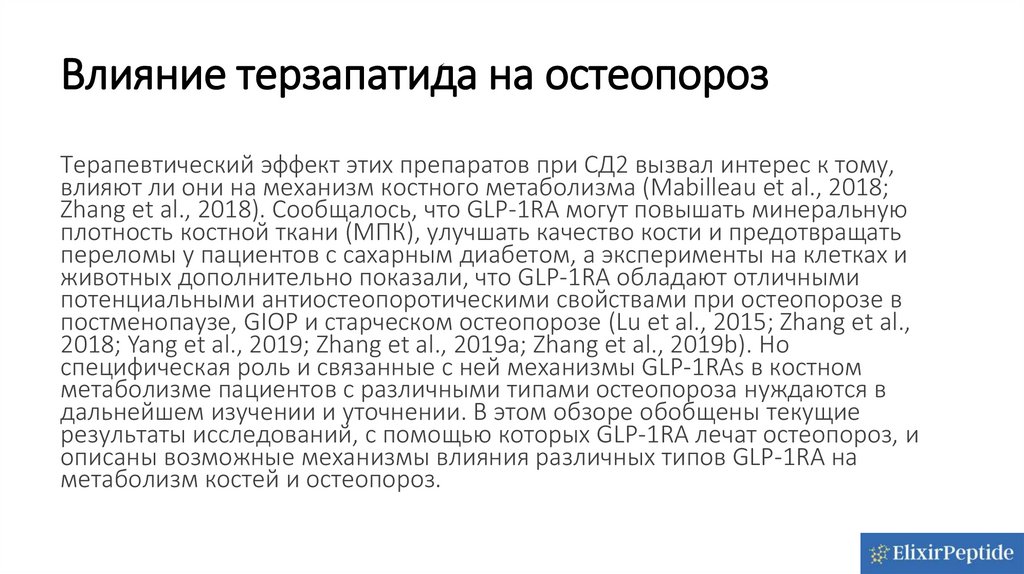 Влияние терзапатида на остеопороз

Терапевтический эффект этих препаратов при СД2 вызвал интерес к тому, влияют ли они на механизм костного метаболизма (Mabilleau et al., 2018; Zhang et al., 2018). Сообщалось, что GLP-1RA могут повышать минеральную плотность костной ткани (МПК), улучшать качество кости и предотвращать переломы у пациентов с сахарным диабетом, а эксперименты на клетках и животных дополнительно показали, что GLP-1RA обладают отличными потенциальными антиостеопоротическими свойствами при остеопорозе в постменопаузе, GIOP и старческом остеопорозе (Lu et al., 2015; Zhang et al., 2018; Yang et al., 2019; Zhang et al., 2019a; Zhang et al., 2019b). Но специфическая роль и связанные с ней механизмы GLP-1RAs в костном метаболизме пациентов с различными типами остеопороза нуждаются в дальнейшем изучении и уточнении. В этом обзоре обобщены текущие результаты исследований, с помощью которых GLP-1RA лечат остеопороз, и описаны возможные механизмы влияния различных типов GLP-1RA на метаболизм костей и остеопороз.

ElixirPeptide